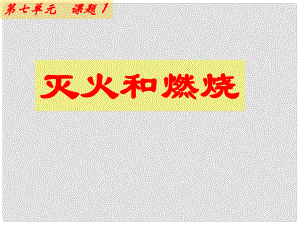 第七单元　课题1

灭火和燃烧